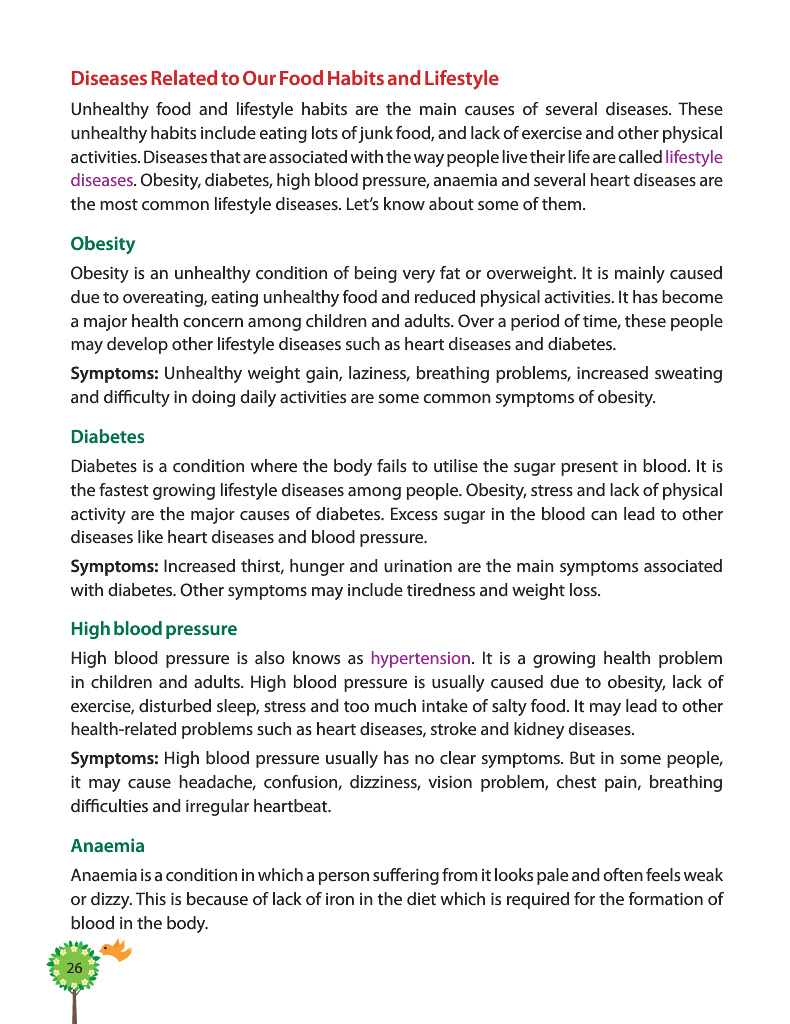 Diseases Related to Our Food Habits and Lifestyle

Unhealthy food and lifestyle habits are the main causes of several diseases. These unhealthy habits include eating lots of junk food, and lack of exercise and other physical activities. Diseases that are associated with the way people live their life are called lifestyle diseases. Obesity, diabetes, high blood pressure, anaemia and several heart diseases are the most common lifestyle diseases. Let's know about some of them.

Obesity

Obesity is an unhealthy condition of being very fat or overweight. It is mainly caused due to overeating, eating unhealthy food and reduced physical activities. It has become a major health concern among children and adults. Over a period of time, these people may develop other lifestyle diseases such as heart diseases and diabetes.

Symptoms: Unhealthy weight gain, laziness, breathing problems, increased sweating and difficulty in doing daily activities are some common symptoms of obesity.

Diabetes

Diabetes is a condition where the body fails to utilise the sugar present in blood. It is the fastest growing lifestyle diseases among people. Obesity, stress and lack of physical activity are the major causes of diabetes. Excess sugar in the blood can lead to other diseases like heart diseases and blood pressure.

Symptoms: Increased thirst, hunger and urination are the main symptoms associated with diabetes. Other symptoms may include tiredness and weight loss.

High blood pressure

High blood pressure is also knows as hypertension. It is a growing health problem in children and adults. High blood pressure is usually caused due to obesity, lack of exercise, disturbed sleep, stress and too much intake of salty food. It may lead to other health-related problems such as heart diseases, stroke and kidney diseases.

Symptoms: High blood pressure usually has no clear symptoms. But in some people, it may cause headache, confusion, dizziness, vision problem, chest pain, breathing difficulties and irregular heartbeat.

Anaemia

Anaemia is a condition in which a person suffering from it looks pale and often feels weak or dizzy. This is because of lack of iron in the diet which is required for the formation of blood in the body.

26